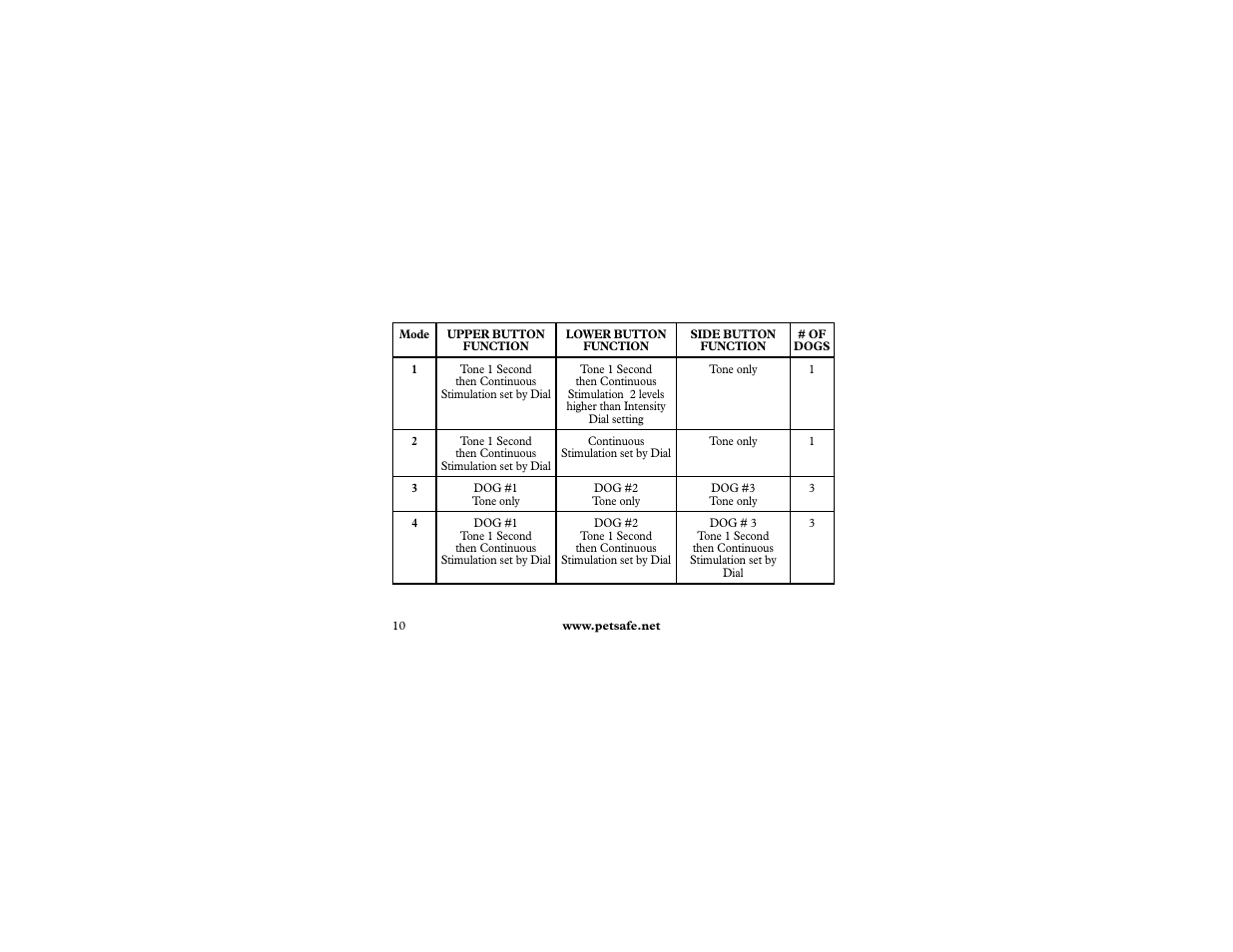 | Mode | UPPER BUTTON FUNCTION | LOWER BUTTON FUNCTION | SIDE BUTTON FUNCTION | # OF DOGS |
|---|---|---|---|---|
| 1 | Tone 1 Second then Continuous Stimulation set by Dial | Tone 1 Second then Continuous Stimulation 2 levels higher than Intensity Dial setting | Tone only | 1 |
| 2 | Tone 1 Second then Continuous Stimulation set by Dial | Continuous Stimulation set by Dial | Tone only | 1 |
| 3 | DOG #1 Tone only | DOG #2 Tone only | DOG #3 Tone only | 3 |
| 4 | DOG #1 Tone 1 Second then Continuous Stimulation set by Dial | DOG #2 Tone 1 Second then Continuous Stimulation set by Dial | DOG # 3 Tone 1 Second then Continuous Stimulation set by Dial | 3 |

10 www.petsafe.net